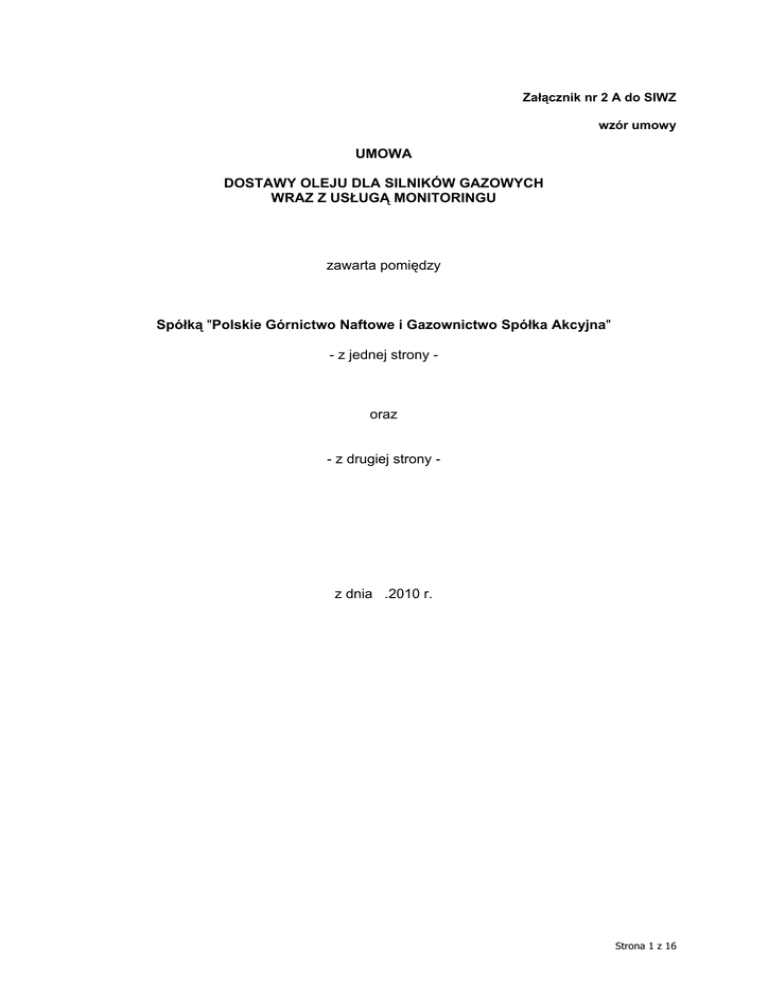 Załącznik nr 2 A do SIWZ

wzór umowy

UMOWA

DOSTAWY OLEJU DLA SILNIKÓW GAZOWYCH
WRAZ Z USŁUGĄ MONITORINGU

zawarta pomiędzy

Spółką "Polskie Górnictwo Naftowe i Gazownictwo Spółka Akcyjna"

- z jednej strony -

oraz

- z drugiej strony -

z dnia .2010 r.

Strona 1 z 16